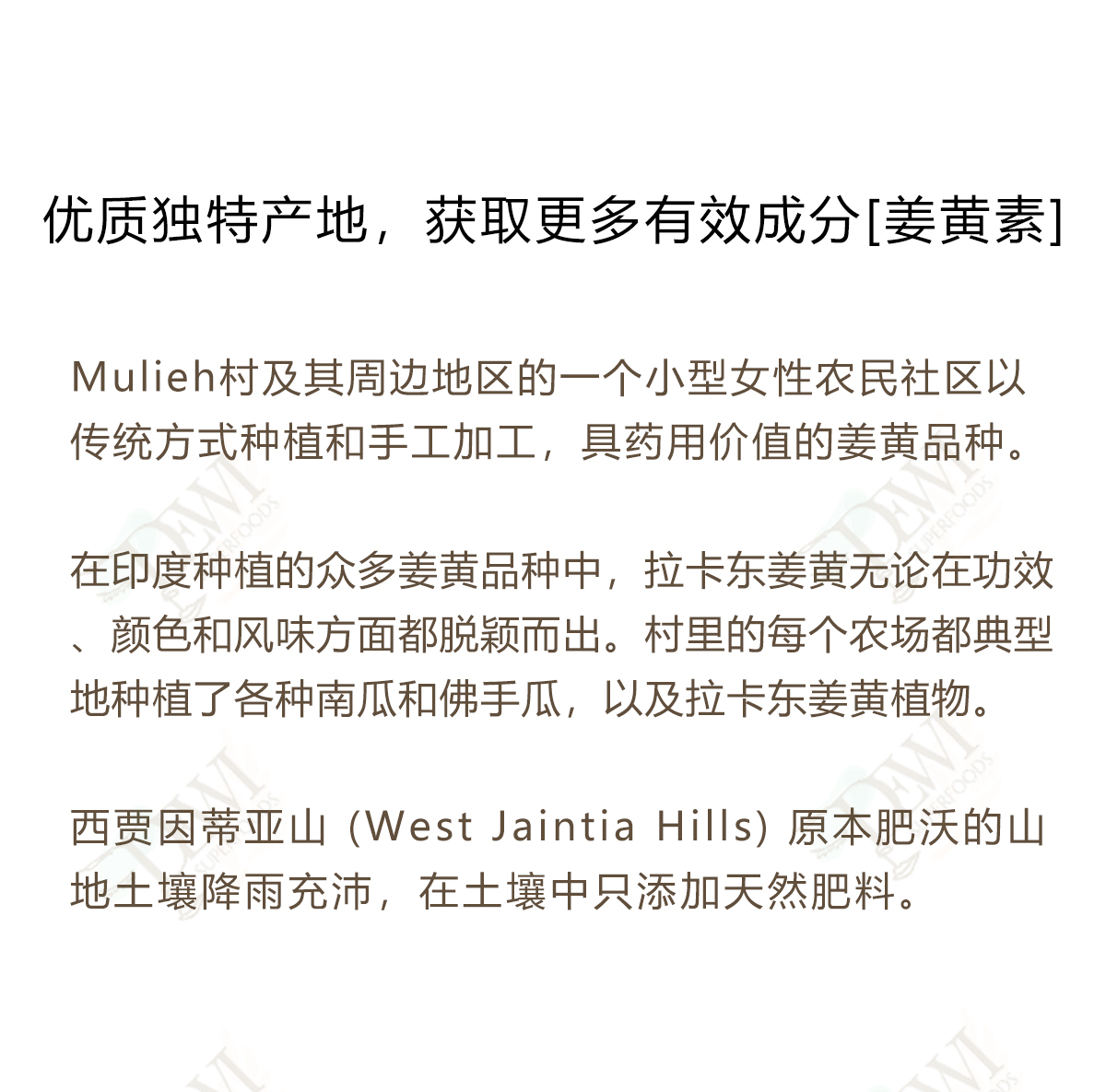 优质独特产地，获取更多有效成分[姜黄素]

Mulieh村及其周边地区的一个小型女性农民社区以传统方式种植和手工加工，具药用价值的姜黄品种。

在印度种植的众多姜黄品种中，拉卡东姜黄无论在功效、颜色和风味方面都脱颖而出。村里的每个农场都典型地种植了各种南瓜和佛手瓜，以及拉卡东姜黄植物。

西贾因蒂亚山（West Jaintia Hills）原本肥沃的山地土壤降雨充沛，在土壤中只添加天然肥料。

DEWI SUPERFOODS